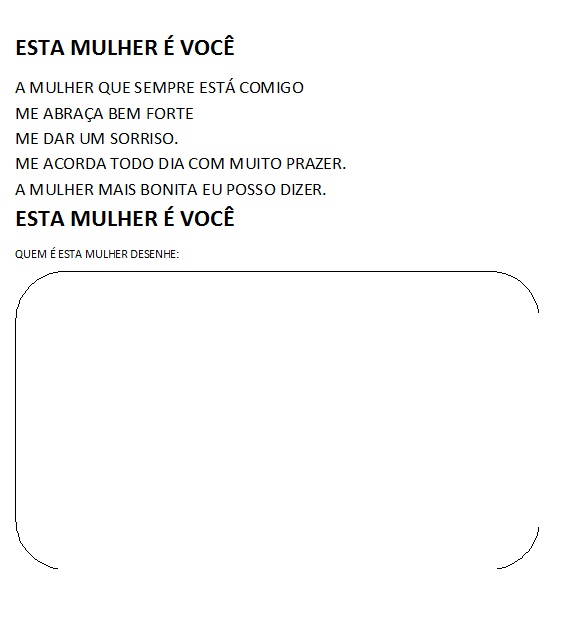 ESTA MULHER É VOCÊ

A MULHER QUE SEMPRE ESTÁ COMIGO
ME ABRAÇA BEM FORTE
ME DAR UM SORRISO.
ME ACORDA TODO DIA COM MUITO PRAZER.
A MULHER MAIS BONITA EU POSSO DIZER.

ESTA MULHER É VOCÊ

QUEM É ESTA MULHER DESENHE: